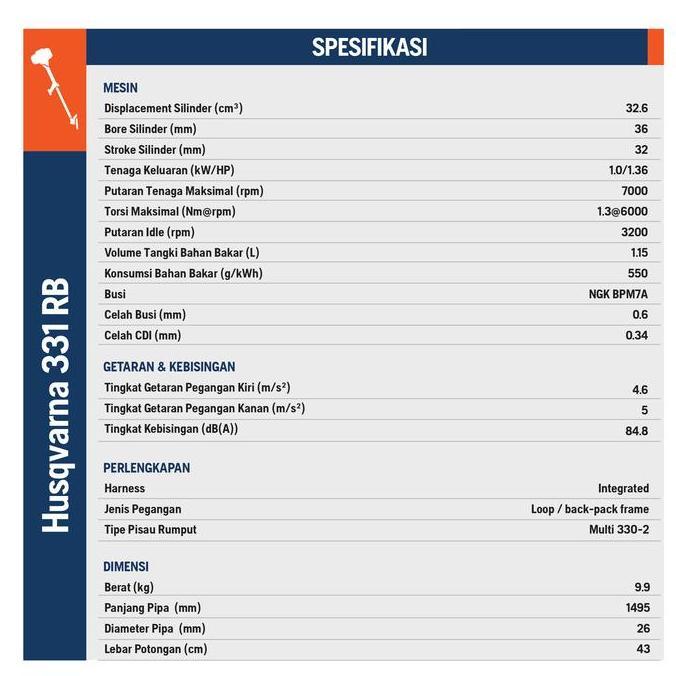 Husqvarna 331 RB

SPESIFIKASI

MESIN

| | |
|---|---|
| Displacement Silinder ($cm^3$) | 32.6 |
| Bore Silinder (mm) | 36 |
| Stroke Silinder (mm) | 32 |
| Tenaga Keluaran (kW/HP) | 1.0/1.36 |
| Putaran Tenaga Maksimal (rpm) | 7000 |
| Torsi Maksimal (Nm@rpm) | 1.3@6000 |
| Putaran Idle (rpm) | 3200 |
| Volume Tangki Bahan Bakar (L) | 1.15 |
| Konsumsi Bahan Bakar (g/kWh) | 550 |
| Busi | NGK BPM7A |
| Celah Busi (mm) | 0.6 |
| Celah CDI (mm) | 0.34 |

GETARAN & KEBISINGAN

| | |
|---|---|
| Tingkat Getaran Pegangan Kiri ($m/s^2$) | 4.6 |
| Tingkat Getaran Pegangan Kanan ($m/s^2$) | 5 |
| Tingkat Kebisingan (dB(A)) | 84.8 |

PERLENGKAPAN

| | |
|---|---|
| Harness | Integrated |
| Jenis Pegangan | Loop / back-pack frame |
| Tipe Pisau Rumput | Multi 330-2 |

DIMENSI

| | |
|---|---|
| Berat (kg) | 9.9 |
| Panjang Pipa (mm) | 1495 |
| Diameter Pipa (mm) | 26 |
| Lebar Potongan (cm) | 43 |